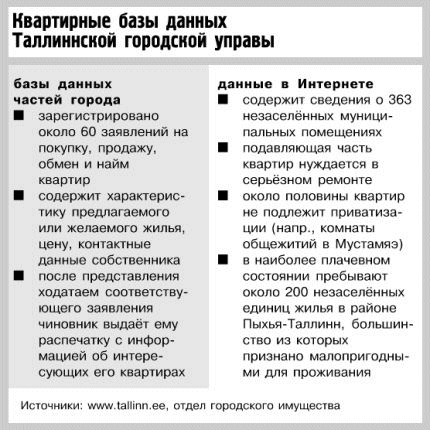 Квартирные базы данных Таллиннской городской управы

базы данных частей города

■ зарегистрировано около 60 заявлений на покупку, продажу, обмен и найм квартир

■ содержит характеристику предлагаемого или желаемого жилья, цену, контактные данные собственника

■ после представления ходатаем соответствующего заявления чиновник выдаёт ему распечатку с информацией об интересующих его квартирах

данные в Интернете

■ содержит сведения о 363 незаселённых муниципальных помещениях

■ подавляющая часть квартир нуждается в серьёзном ремонте

■ около половины квартир не подлежит приватизации (напр., комнаты общежитий в Мустамяэ)

■ в наиболее плачевном состоянии пребывают около 200 незаселённых единиц жилья в районе Пыхья-Таллинн, большинство из которых признано малопригодными для проживания

Источники: www.tallinn.ee, отдел городского имущества